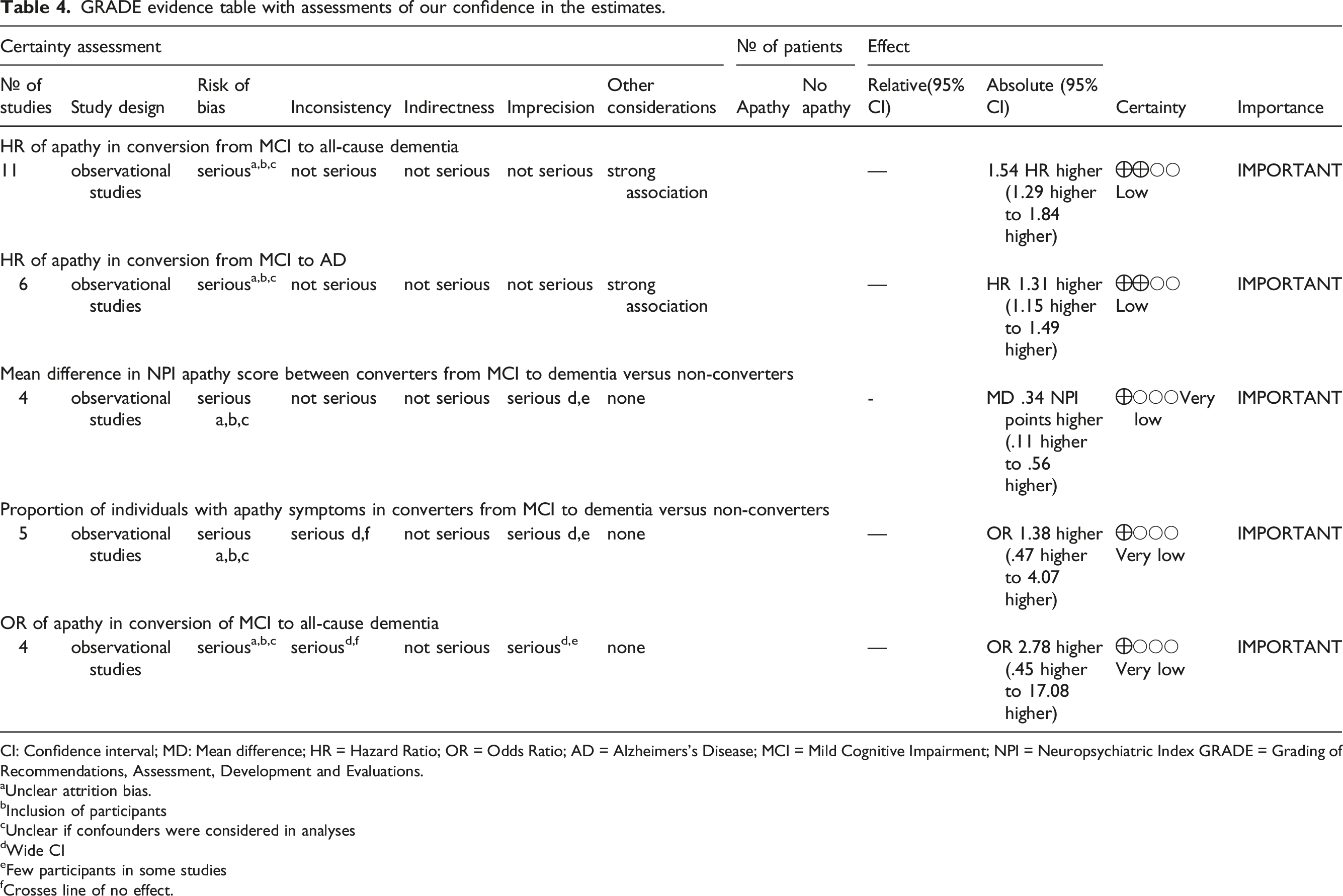 Table 4. GRADE evidence table with assessments of our confidence in the estimates.

| Certainty assessment | | | | | | | № of patients | | Effect | | | |
|---|---|---|---|---|---|---|---|---|---|---|---|---|
| № of studies | Study design | Risk of bias | Inconsistency | Indirectness | Imprecision | Other considerations | Apathy | No apathy | Relative(95% CI) | Absolute (95% CI) | Certainty | Importance |
| HR of apathy in conversion from MCI to all-cause dementia | | | | | | | | | | | | |
| 11 | observational studies | serious$^{a,b,c}$ | not serious | not serious | not serious | strong association | | | — | 1.54 HR higher (1.29 higher to 1.84 higher) | ⨁⨁◯◯ Low | IMPORTANT |
| HR of apathy in conversion from MCI to AD | | | | | | | | | | | | |
| 6 | observational studies | serious$^{a,b,c}$ | not serious | not serious | not serious | strong association | | | — | HR 1.31 higher (1.15 higher to 1.49 higher) | ⨁⨁◯◯ Low | IMPORTANT |
| Mean difference in NPI apathy score between converters from MCI to dementia versus non-converters | | | | | | | | | | | | |
| 4 | observational studies | serious a,b,c | not serious | not serious | serious d,e | none | | | - | MD .34 NPI points higher (.11 higher to .56 higher) | ⨁◯◯◯Very low | IMPORTANT |
| Proportion of individuals with apathy symptoms in converters from MCI to dementia versus non-converters | | | | | | | | | | | | |
| 5 | observational studies | serious a,b,c | serious d,f | not serious | serious d,e | none | | | — | OR 1.38 higher (.47 higher to 4.07 higher) | ⨁◯◯◯ Very low | IMPORTANT |
| OR of apathy in conversion of MCI to all-cause dementia | | | | | | | | | | | | |
| 4 | observational studies | serious$^{a,b,c}$ | serious$^{d,f}$ | not serious | serious$^{d,e}$ | none | | | — | OR 2.78 higher (.45 higher to 17.08 higher) | ⨁◯◯◯ Very low | IMPORTANT |

CI: Confidence interval; MD: Mean difference; HR = Hazard Ratio; OR = Odds Ratio; AD = Alzheimers's Disease; MCI = Mild Cognitive Impairment; NPI = Neuropsychiatric Index GRADE = Grading of Recommendations, Assessment, Development and Evaluations.
$^{a}$Unclear attrition bias.
$^{b}$Inclusion of participants
$^{c}$Unclear if confounders were considered in analyses
$^{d}$Wide CI
$^{e}$Few participants in some studies
$^{f}$Crosses line of no effect.